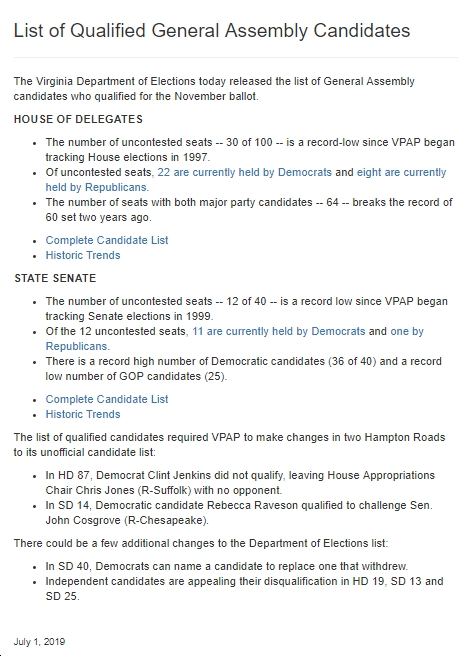 List of Qualified General Assembly Candidates

The Virginia Department of Elections today released the list of General Assembly candidates who qualified for the November ballot.

HOUSE OF DELEGATES

- The number of uncontested seats -- 30 of 100 -- is a record-low since VPAP began tracking House elections in 1997.
- Of uncontested seats, 22 are currently held by Democrats and eight are currently held by Republicans.
- The number of seats with both major party candidates -- 64 -- breaks the record of 60 set two years ago.

- Complete Candidate List
- Historic Trends

STATE SENATE

- The number of uncontested seats -- 12 of 40 -- is a record low since VPAP began tracking Senate elections in 1999.
- Of the 12 uncontested seats, 11 are currently held by Democrats and one by Republicans.
- There is a record high number of Democratic candidates (36 of 40) and a record low number of GOP candidates (25).

- Complete Candidate List
- Historic Trends

The list of qualified candidates required VPAP to make changes in two Hampton Roads to its unofficial candidate list:

- In HD 87, Democrat Clint Jenkins did not qualify, leaving House Appropriations Chair Chris Jones (R-Suffolk) with no opponent.
- In SD 14, Democratic candidate Rebecca Raveson qualified to challenge Sen. John Cosgrove (R-Chesapeake).

There could be a few additional changes to the Department of Elections list:

- In SD 40, Democrats can name a candidate to replace one that withdrew.
- Independent candidates are appealing their disqualification in HD 19, SD 13 and SD 25.

July 1, 2019